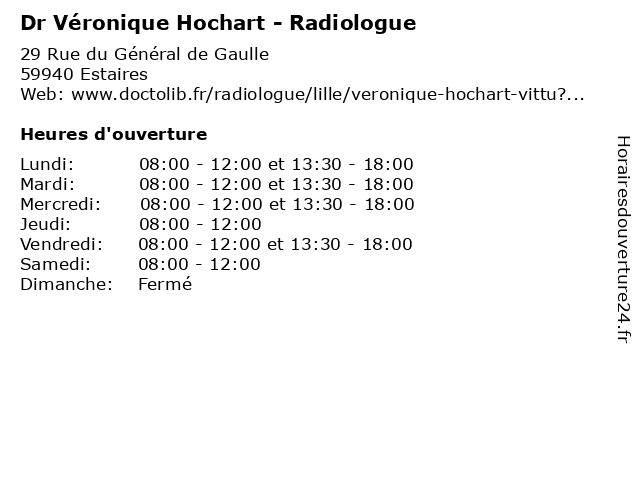 Dr Véronique Hochart - Radiologue

29 Rue du Général de Gaulle
59940 Estaires
Web: www.doctolib.fr/radiologue/lille/veronique-hochart-vittu?...

Heures d'ouverture

| | |
|---|---|
| Lundi: | 08:00 - 12:00 et 13:30 - 18:00 |
| Mardi: | 08:00 - 12:00 et 13:30 - 18:00 |
| Mercredi: | 08:00 - 12:00 et 13:30 - 18:00 |
| Jeudi: | 08:00 - 12:00 |
| Vendredi: | 08:00 - 12:00 et 13:30 - 18:00 |
| Samedi: | 08:00 - 12:00 |
| Dimanche: | Fermé |

Horairesdouverture24.fr